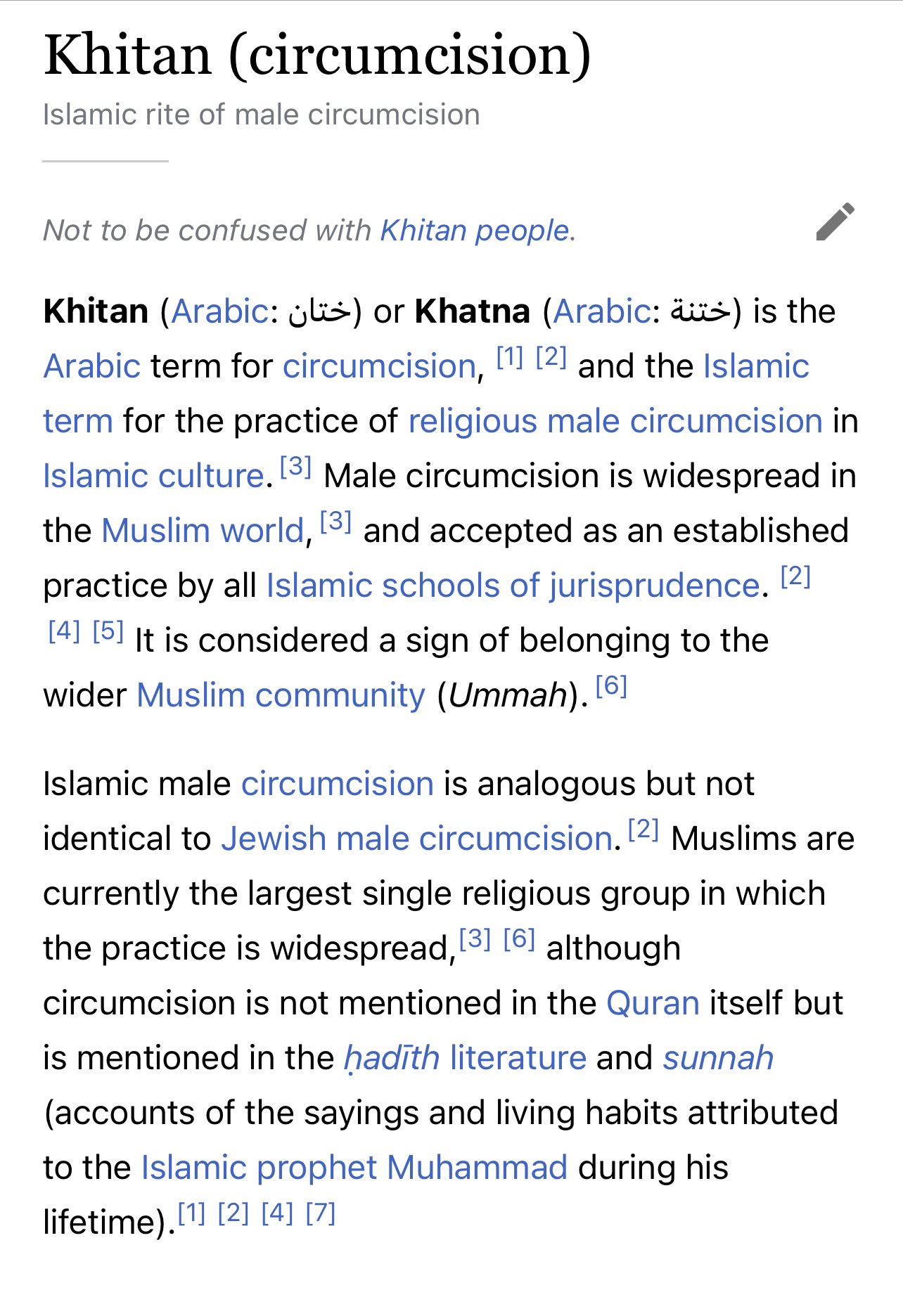 Khitan (circumcision)
Islamic rite of male circumcision

Not to be confused with Khitan people.

Khitan (Arabic: ختان) or Khatna (Arabic: ختنة) is the Arabic term for circumcision, [1] [2] and the Islamic term for the practice of religious male circumcision in Islamic culture. [3] Male circumcision is widespread in the Muslim world, [3] and accepted as an established practice by all Islamic schools of jurisprudence. [2] [4] [5] It is considered a sign of belonging to the wider Muslim community (Ummah). [6]

Islamic male circumcision is analogous but not identical to Jewish male circumcision. [2] Muslims are currently the largest single religious group in which the practice is widespread, [3] [6] although circumcision is not mentioned in the Quran itself but is mentioned in the ḥadīth literature and sunnah (accounts of the sayings and living habits attributed to the Islamic prophet Muhammad during his lifetime). [1] [2] [4] [7]